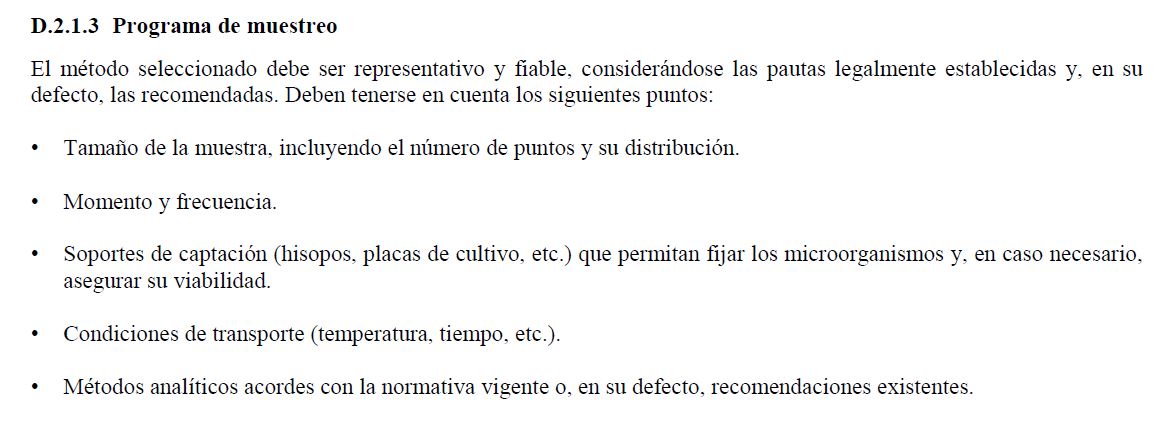 D.2.1.3 Programa de muestreo

El método seleccionado debe ser representativo y fiable, considerándose las pautas legalmente establecidas y, en su defecto, las recomendadas. Deben tenerse en cuenta los siguientes puntos:

• Tamaño de la muestra, incluyendo el número de puntos y su distribución.

• Momento y frecuencia.

• Soportes de captación (hisopos, placas de cultivo, etc.) que permitan fijar los microorganismos y, en caso necesario, asegurar su viabilidad.

• Condiciones de transporte (temperatura, tiempo, etc.).

• Métodos analíticos acordes con la normativa vigente o, en su defecto, recomendaciones existentes.